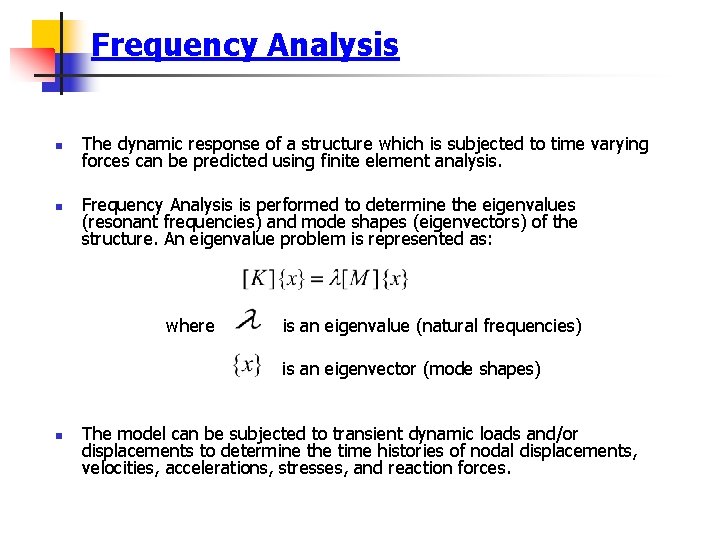 Frequency Analysis

The dynamic response of a structure which is subjected to time varying forces can be predicted using finite element analysis.

Frequency Analysis is performed to determine the eigenvalues (resonant frequencies) and mode shapes (eigenvectors) of the structure. An eigenvalue problem is represented as:

$[K]\{x\} = \lambda[M]\{x\}$

where $\lambda$ is an eigenvalue (natural frequencies)

$\{x\}$ is an eigenvector (mode shapes)

The model can be subjected to transient dynamic loads and/or displacements to determine the time histories of nodal displacements, velocities, accelerations, stresses, and reaction forces.